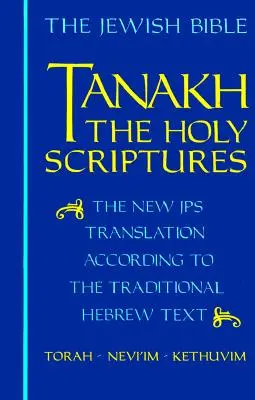 THE JEWISH BIBLE

TANAKH
THE HOLY
SCRIPTURES

THE NEW JPS TRANSLATION ACCORDING TO THE TRADITIONAL HEBREW TEXT

TORAH · NEVI'IM · KETHUVIM